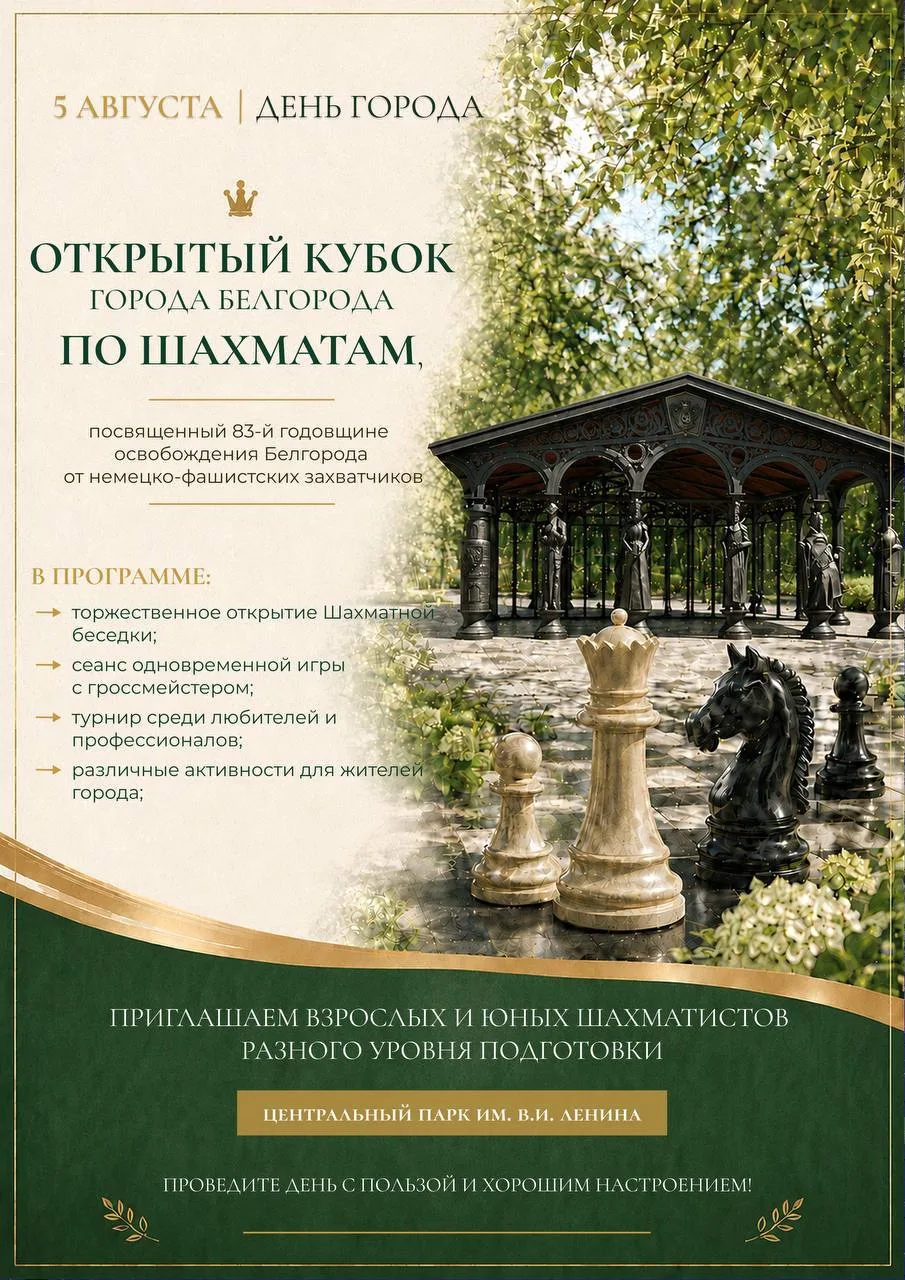 5 АВГУСТА | ДЕНЬ ГОРОДА

ОТКРЫТЫЙ КУБОК
ГОРОДА БЕЛГОРОДА
ПО ШАХМАТАМ,

посвященный 83-й годовщине освобождения Белгорода от немецко-фашистских захватчиков

В ПРОГРАММЕ:

→ торжественное открытие Шахматной беседки;
→ сеанс одновременной игры с гроссмейстером;
→ турнир среди любителей и профессионалов;
→ различные активности для жителей города;

ПРИГЛАШАЕМ ВЗРОСЛЫХ И ЮНЫХ ШАХМАТИСТОВ
РАЗНОГО УРОВНЯ ПОДГОТОВКИ

ЦЕНТРАЛЬНЫЙ ПАРК ИМ. В.И. ЛЕНИНА

ПРОВЕДИТЕ ДЕНЬ С ПОЛЬЗОЙ И ХОРОШИМ НАСТРОЕНИЕМ!